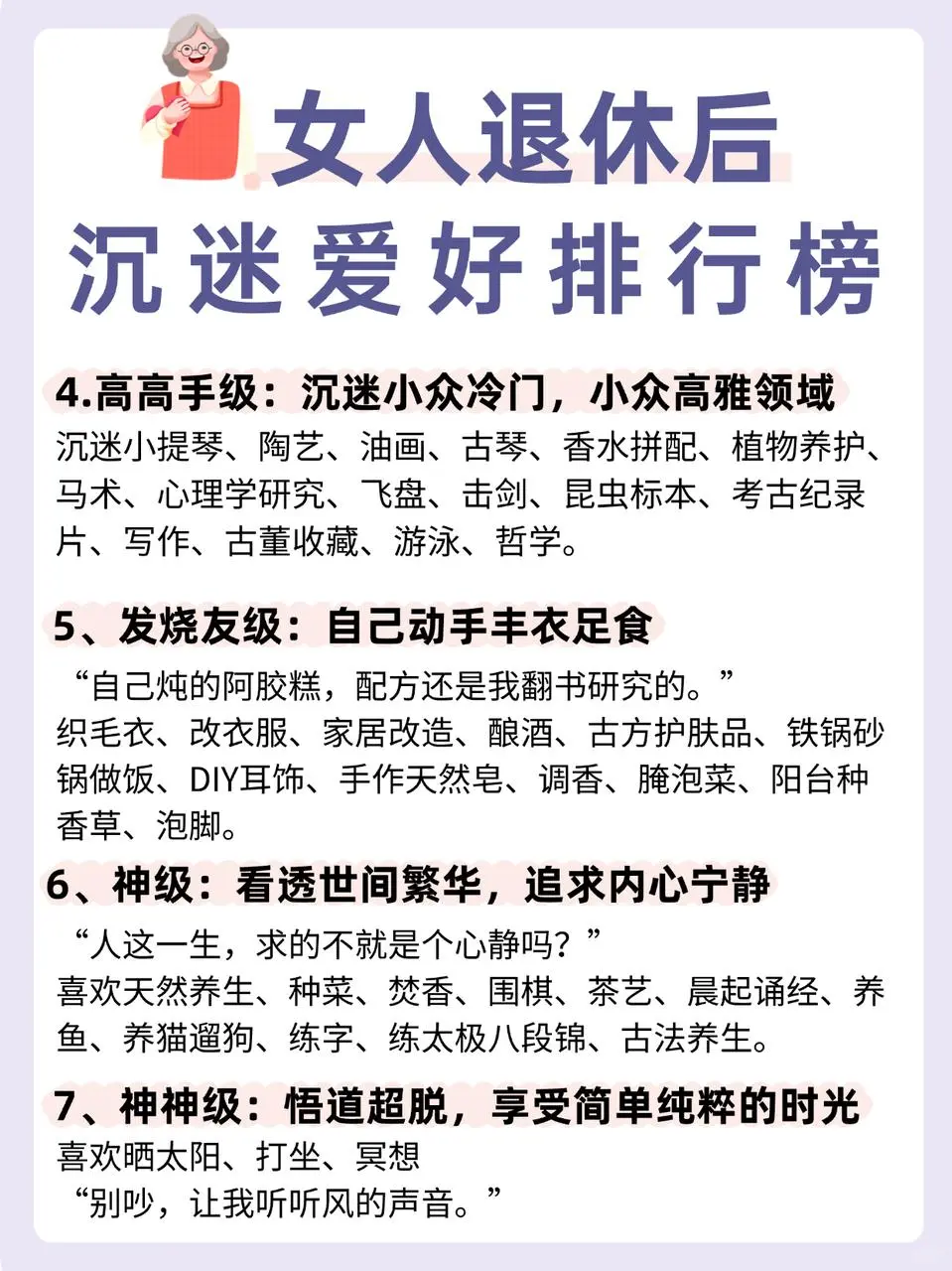 女人退休后
沉迷爱好排行榜

4.高高手级：沉迷小众冷门，小众高雅领域
沉迷小提琴、陶艺、油画、古琴、香水拼配、植物养护、马术、心理学研究、飞盘、击剑、昆虫标本、考古纪录片、写作、古董收藏、游泳、哲学。

5、发烧友级：自己动手丰衣足食
“自己炖的阿胶糕，配方还是我翻书研究的。”
织毛衣、改衣服、家居改造、酿酒、古方护肤品、铁锅砂锅做饭、DIY耳饰、手作天然皂、调香、腌泡菜、阳台种香草、泡脚。

6、神级：看透世间繁华，追求内心宁静
“人这一生，求的不就是个心静吗？”
喜欢天然养生、种菜、焚香、围棋、茶艺、晨起诵经、养鱼、养猫遛狗、练字、练太极八段锦、古法养生。

7、神神级：悟道超脱，享受简单纯粹的时光
喜欢晒太阳、打坐、冥想
“别吵，让我听听风的声音。”